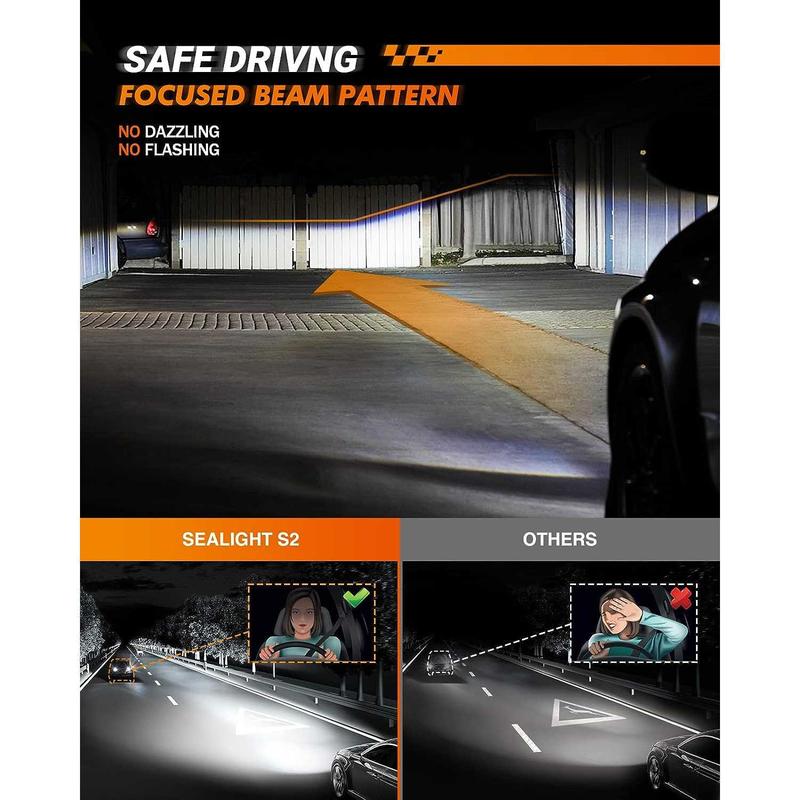 SAFE DRIVNG

FOCUSED BEAM PATTERN

NO DAZZLING
NO FLASHING

SEALIGHT S2

OTHERS